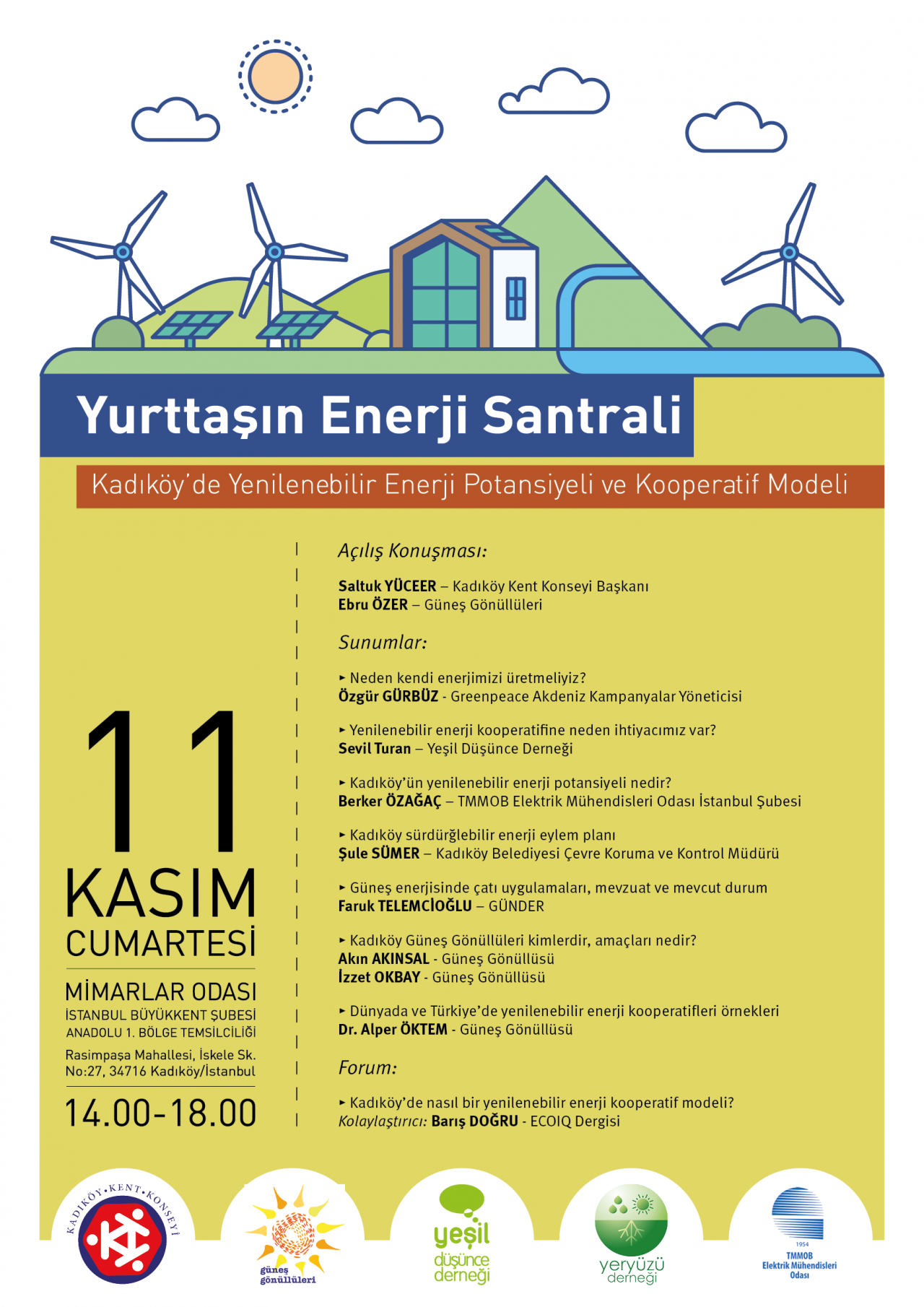 Yurttaşın Enerji Santrali

Kadıköy'de Yenilenebilir Enerji Potansiyeli ve Kooperatif Modeli

11
KASIM
CUMARTESİ

MİMARLAR ODASI
İSTANBUL BÜYÜKKENT ŞUBESİ
ANADOLU 1. BÖLGE TEMSİLCİLİĞİ

Rasimpaşa Mahallesi, İskele Sk. No:27, 34716 Kadıköy/İstanbul

14.00-18.00

Açılış Konuşması:

Saltuk YÜCEER – Kadıköy Kent Konseyi Başkanı
Ebru ÖZER – Güneş Gönüllüleri

Sunumlar:

▸ Neden kendi enerjimizi üretmeliyiz?
Özgür GÜRBÜZ - Greenpeace Akdeniz Kampanyalar Yöneticisi

▸ Yenilenebilir enerji kooperatifine neden ihtiyacımız var?
Sevil Turan – Yeşil Düşünce Derneği

▸ Kadıköy'ün yenilenebilir enerji potansiyeli nedir?
Berker ÖZAĞAÇ – TMMOB Elektrik Mühendisleri Odası İstanbul Şubesi

▸ Kadıköy sürdürğlebilir enerji eylem planı
Şule SÜMER – Kadıköy Belediyesi Çevre Koruma ve Kontrol Müdürü

▸ Güneş enerjisinde çatı uygulamaları, mevzuat ve mevcut durum
Faruk TELEMCİOĞLU – GÜNDER

▸ Kadıköy Güneş Gönüllüleri kimlerdir, amaçları nedir?
Akın AKINSAL - Güneş Gönüllüsü
İzzet OKBAY - Güneş Gönüllüsü

▸ Dünyada ve Türkiye'de yenilenebilir enerji kooperatifleri örnekleri
Dr. Alper ÖKTEM - Güneş Gönüllüsü

Forum:

▸ Kadıköy'de nasıl bir yenilenebilir enerji kooperatif modeli?
Kolaylaştırıcı: Barış DOĞRU - ECOIQ Dergisi

KADIKÖY•KENT•KONSEYİ

güneş gönüllüleri

yeşil düşünce derneği

yeryüzü derneği

1954
TMMOB
Elektrik Mühendisleri Odası